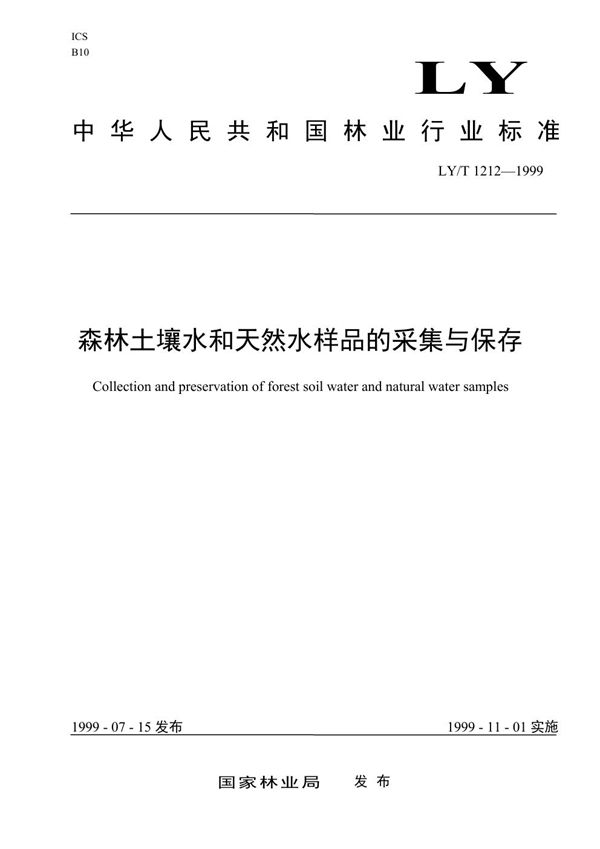 ICS
B10

LY

中华人民共和国林业行业标准

LY/T 1212—1999

森林土壤水和天然水样品的采集与保存

Collection and preservation of forest soil water and natural water samples

1999 - 07 - 15 发布

1999 - 11 - 01 实施

国家林业局　发布